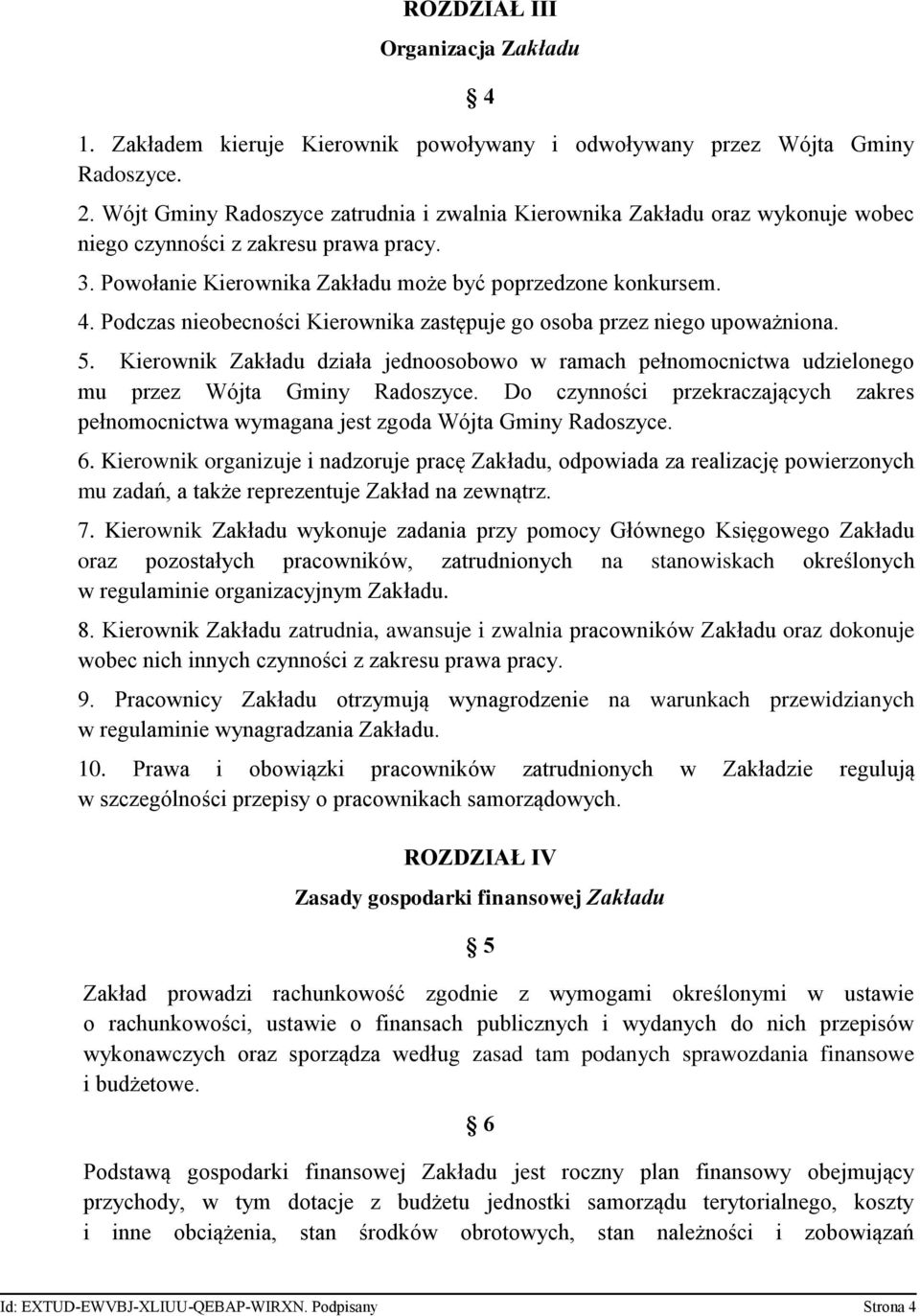 ROZDZIAŁ III

Organizacja Zakładu

§ 4

1. Zakładem kieruje Kierownik powoływany i odwoływany przez Wójta Gminy Radoszyce.

2. Wójt Gminy Radoszyce zatrudnia i zwalnia Kierownika Zakładu oraz wykonuje wobec niego czynności z zakresu prawa pracy.

3. Powołanie Kierownika Zakładu może być poprzedzone konkursem.

4. Podczas nieobecności Kierownika zastępuje go osoba przez niego upoważniona.

5. Kierownik Zakładu działa jednoosobowo w ramach pełnomocnictwa udzielonego mu przez Wójta Gminy Radoszyce. Do czynności przekraczających zakres pełnomocnictwa wymagana jest zgoda Wójta Gminy Radoszyce.

6. Kierownik organizuje i nadzoruje pracę Zakładu, odpowiada za realizację powierzonych mu zadań, a także reprezentuje Zakład na zewnątrz.

7. Kierownik Zakładu wykonuje zadania przy pomocy Głównego Księgowego Zakładu oraz pozostałych pracowników, zatrudnionych na stanowiskach określonych w regulaminie organizacyjnym Zakładu.

8. Kierownik Zakładu zatrudnia, awansuje i zwalnia pracowników Zakładu oraz dokonuje wobec nich innych czynności z zakresu prawa pracy.

9. Pracownicy Zakładu otrzymują wynagrodzenie na warunkach przewidzianych w regulaminie wynagradzania Zakładu.

10. Prawa i obowiązki pracowników zatrudnionych w Zakładzie regulują w szczególności przepisy o pracownikach samorządowych.

ROZDZIAŁ IV

Zasady gospodarki finansowej Zakładu

§ 5

Zakład prowadzi rachunkowość zgodnie z wymogami określonymi w ustawie o rachunkowości, ustawie o finansach publicznych i wydanych do nich przepisów wykonawczych oraz sporządza według zasad tam podanych sprawozdania finansowe i budżetowe.

§ 6

Podstawą gospodarki finansowej Zakładu jest roczny plan finansowy obejmujący przychody, w tym dotacje z budżetu jednostki samorządu terytorialnego, koszty i inne obciążenia, stan środków obrotowych, stan należności i zobowiązań

Id: EXTUD-EWVBJ-XLIUU-QEBAP-WIRXN. Podpisany Strona 4